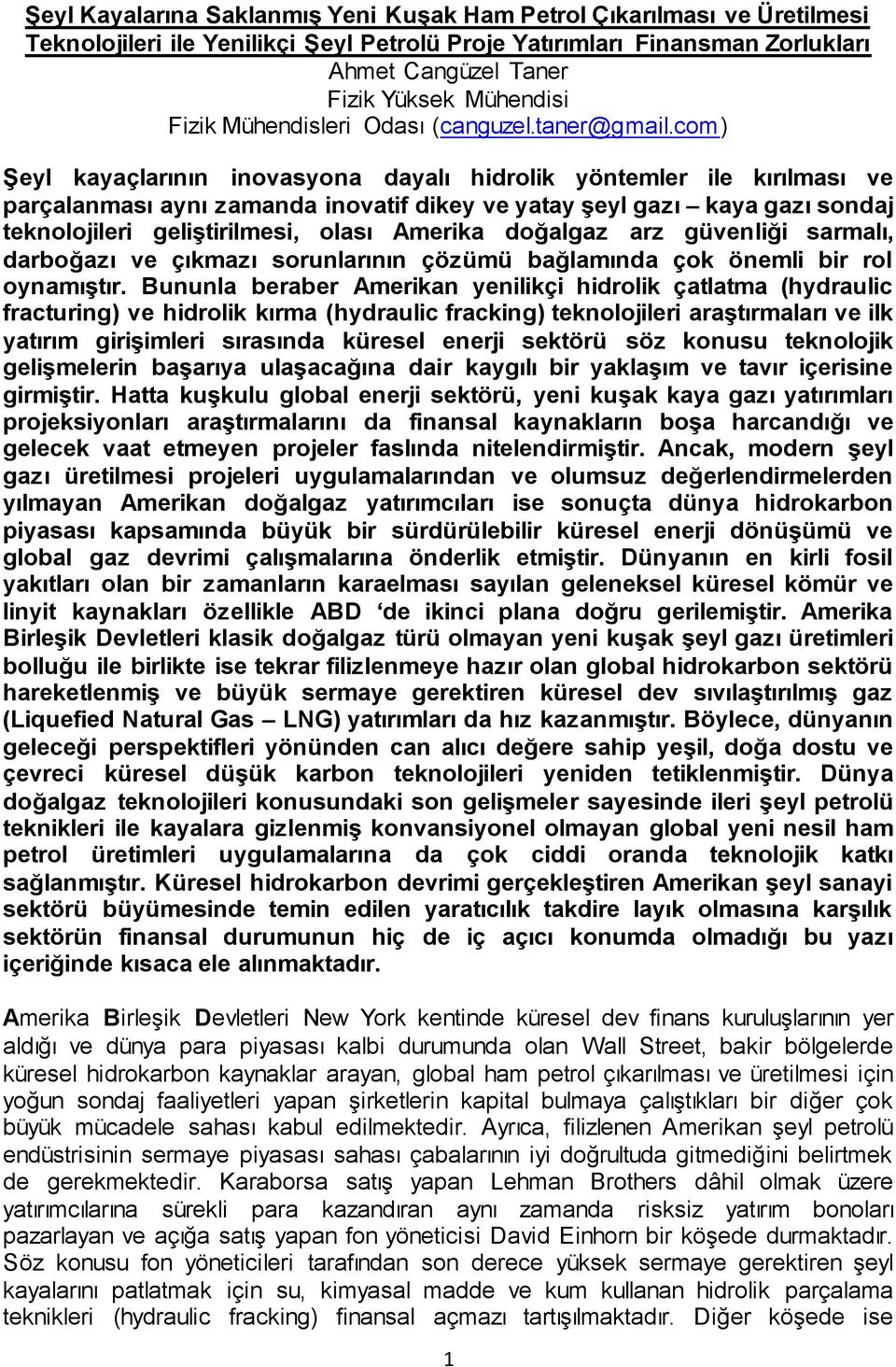 Şeyl Kayalarına Saklanmış Yeni Kuşak Ham Petrol Çıkarılması ve Üretilmesi Teknolojileri ile Yenilikçi Şeyl Petrolü Proje Yatırımları Finansman Zorlukları
Ahmet Cangüzel Taner
Fizik Yüksek Mühendisi
Fizik Mühendisleri Odası (canguzel.taner@gmail.com)

Şeyl kayaçlarının inovasyona dayalı hidrolik yöntemler ile kırılması ve parçalanması aynı zamanda inovatif dikey ve yatay şeyl gazı – kaya gazı sondaj teknolojileri geliştirilmesi, olası Amerika doğalgaz arz güvenliği sarmalı, darboğazı ve çıkmazı sorunlarının çözümü bağlamında çok önemli bir rol oynamıştır. Bununla beraber Amerikan yenilikçi hidrolik çatlatma (hydraulic fracturing) ve hidrolik kırma (hydraulic fracking) teknolojileri araştırmaları ve ilk yatırım girişimleri sırasında küresel enerji sektörü söz konusu teknolojik gelişmelerin başarıya ulaşacağına dair kaygılı bir yaklaşım ve tavır içerisine girmiştir. Hatta kuşkulu global enerji sektörü, yeni kuşak kaya gazı yatırımları projeksiyonları araştırmalarını da finansal kaynakların boşa harcandığı ve gelecek vaat etmeyen projeler faslında nitelendirmiştir. Ancak, modern şeyl gazı üretilmesi projeleri uygulamalarından ve olumsuz değerlendirmelerden yılmayan Amerikan doğalgaz yatırımcıları ise sonuçta dünya hidrokarbon piyasası kapsamında büyük bir sürdürülebilir küresel enerji dönüşümü ve global gaz devrimi çalışmalarına önderlik etmiştir. Dünyanın en kirli fosil yakıtları olan bir zamanların karaelması sayılan geleneksel küresel kömür ve linyit kaynakları özellikle ABD ‘de ikinci plana doğru gerilemiştir. Amerika Birleşik Devletleri klasik doğalgaz türü olmayan yeni kuşak şeyl gazı üretimleri bolluğu ile birlikte ise tekrar filizlenmeye hazır olan global hidrokarbon sektörü hareketlenmiş ve büyük sermaye gerektiren küresel dev sıvılaştırılmış gaz (Liquefied Natural Gas – LNG) yatırımları da hız kazanmıştır. Böylece, dünyanın geleceği perspektifleri yönünden can alıcı değere sahip yeşil, doğa dostu ve çevreci küresel düşük karbon teknolojileri yeniden tetiklenmiştir. Dünya doğalgaz teknolojileri konusundaki son gelişmeler sayesinde ileri şeyl petrolü teknikleri ile kayalara gizlenmiş konvansiyonel olmayan global yeni nesil ham petrol üretimleri uygulamalarına da çok ciddi oranda teknolojik katkı sağlanmıştır. Küresel hidrokarbon devrimi gerçekleştiren Amerikan şeyl sanayi sektörü büyümesinde temin edilen yaratıcılık takdire layık olmasına karşılık sektörün finansal durumunun hiç de iç açıcı konumda olmadığı bu yazı içeriğinde kısaca ele alınmaktadır.

Amerika Birleşik Devletleri New York kentinde küresel dev finans kuruluşlarının yer aldığı ve dünya para piyasası kalbi durumunda olan Wall Street, bakir bölgelerde küresel hidrokarbon kaynaklar arayan, global ham petrol çıkarılması ve üretilmesi için yoğun sondaj faaliyetleri yapan şirketlerin kapital bulmaya çalıştıkları bir diğer çok büyük mücadele sahası kabul edilmektedir. Ayrıca, filizlenen Amerikan şeyl petrolü endüstrisinin sermaye piyasası sahası çabalarının iyi doğrultuda gitmediğini belirtmek de gerekmektedir. Karaborsa satış yapan Lehman Brothers dâhil olmak üzere yatırımcılarına sürekli para kazandıran aynı zamanda risksiz yatırım bonoları pazarlayan ve açığa satış yapan fon yöneticisi David Einhorn bir köşede durmaktadır. Söz konusu fon yöneticileri tarafından son derece yüksek sermaye gerektiren şeyl kayalarını patlatmak için su, kimyasal madde ve kum kullanan hidrolik parçalama teknikleri (hydraulic fracking) finansal açmazı tartışılmaktadır. Diğer köşede ise

1